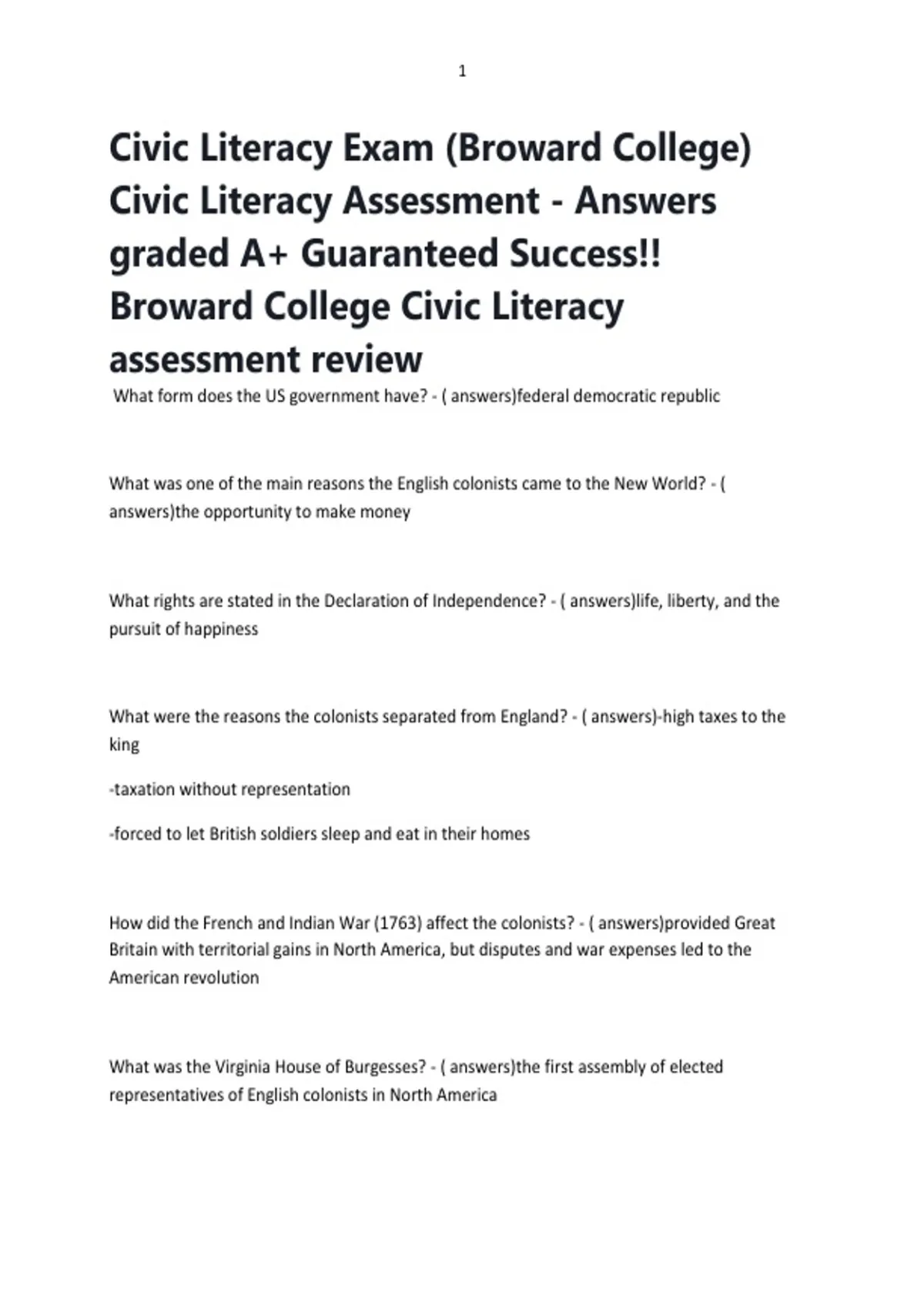 1

Civic Literacy Exam (Broward College) Civic Literacy Assessment - Answers graded A+ Guaranteed Success!! Broward College Civic Literacy assessment review

What form does the US government have? - ( answers)federal democratic republic

What was one of the main reasons the English colonists came to the New World? - ( answers)the opportunity to make money

What rights are stated in the Declaration of Independence? - ( answers)life, liberty, and the pursuit of happiness

What were the reasons the colonists separated from England? - ( answers)-high taxes to the king

-taxation without representation

-forced to let British soldiers sleep and eat in their homes

How did the French and Indian War (1763) affect the colonists? - ( answers)provided Great Britain with territorial gains in North America, but disputes and war expenses led to the American revolution

What was the Virginia House of Burgesses? - ( answers)the first assembly of elected representatives of English colonists in North America